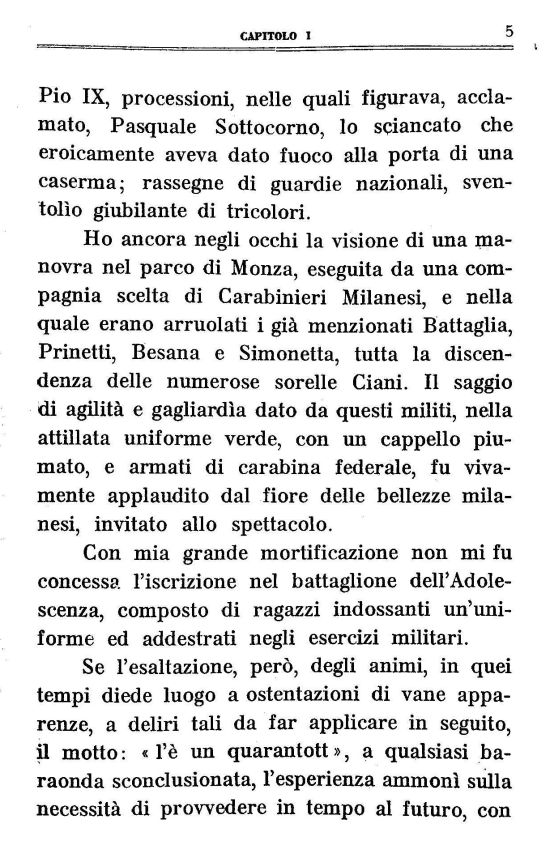 CAPITOLO I 5

Pio IX, processioni, nelle quali figurava, acclamato, Pasquale Sottocorno, lo sciancato che eroicamente aveva dato fuoco alla porta di una caserma; rassegne di guardie nazionali, sventolìo giubilante di tricolori.

Ho ancora negli occhi la visione di una manovra nel parco di Monza, eseguita da una compagnia scelta di Carabinieri Milanesi, e nella quale erano arruolati i già menzionati Battaglia, Prinetti, Besana e Simonetta, tutta la discendenza delle numerose sorelle Ciani. Il saggio di agilità e gagliardìa dato da questi militi, nella attillata uniforme verde, con un cappello piumato, e armati di carabina federale, fu vivamente applaudito dal fiore delle bellezze milanesi, invitato allo spettacolo.

Con mia grande mortificazione non mi fu concessa l'iscrizione nel battaglione dell'Adolescenza, composto di ragazzi indossanti un'uniforme ed addestrati negli esercizi militari.

Se l'esaltazione, però, degli animi, in quei tempi diede luogo a ostentazioni di vane apparenze, a deliri tali da far applicare in seguito, il motto: « l'è un quarantott », a qualsiasi baraonda sconclusionata, l'esperienza ammonì sulla necessità di provvedere in tempo al futuro, con